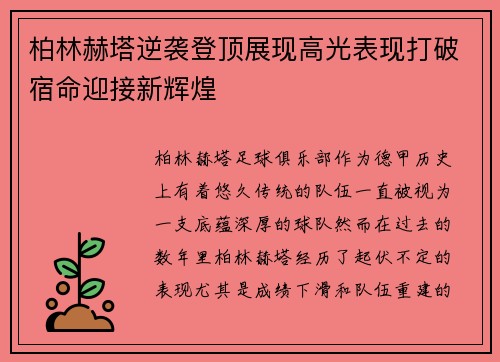 柏林赫塔逆袭登顶展现高光表现打破宿命迎接新辉煌

柏林赫塔足球俱乐部作为德甲历史上有着悠久传统的队伍一直被视为一支底蕴深厚的球队然而在过去的数年里柏林赫塔经历了起伏不定的表现尤其是成绩下滑和队伍重建的